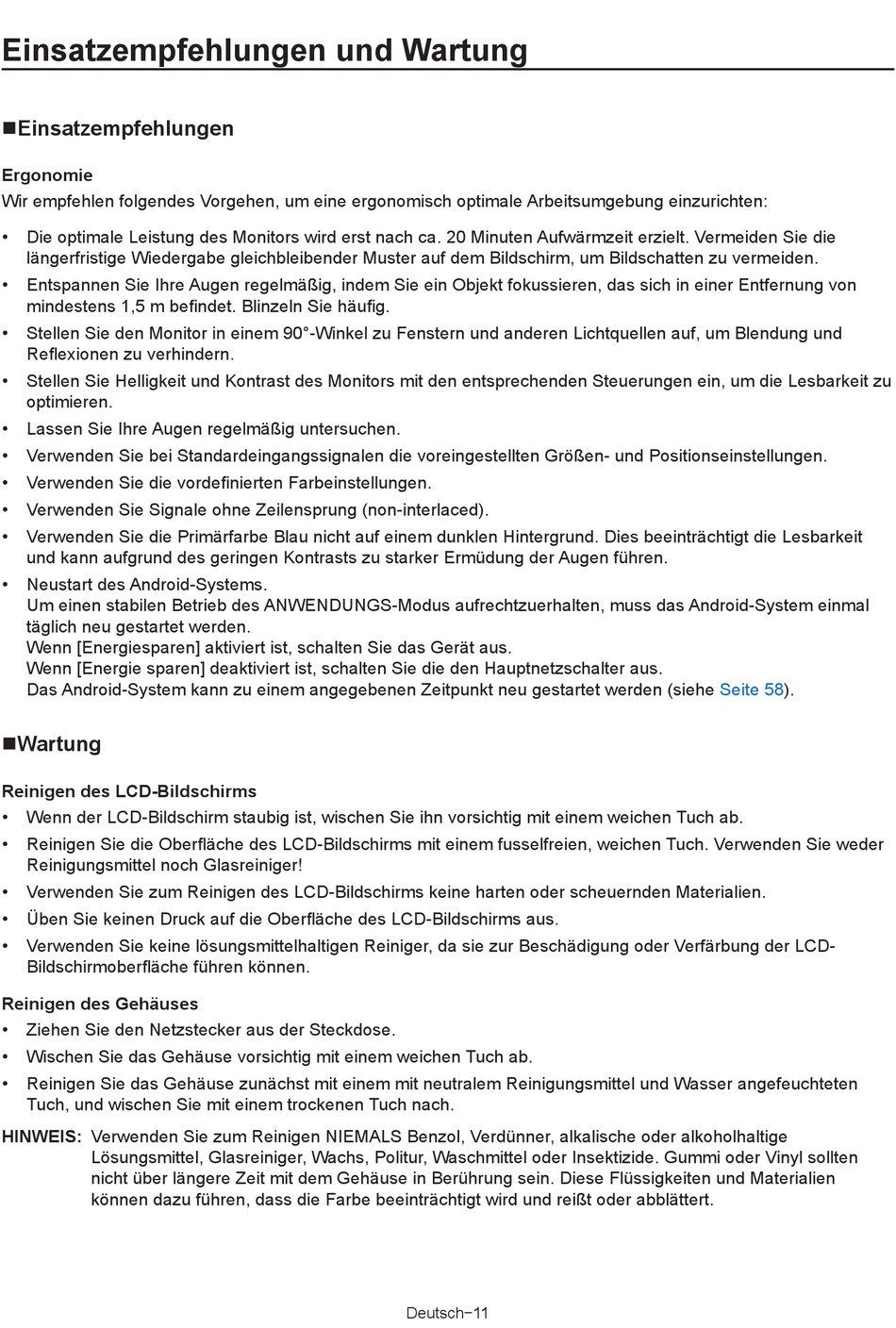 Einsatzempfehlungen und Wartung

■Einsatzempfehlungen

Ergonomie

Wir empfehlen folgendes Vorgehen, um eine ergonomisch optimale Arbeitsumgebung einzurichten:

• Die optimale Leistung des Monitors wird erst nach ca. 20 Minuten Aufwärmzeit erzielt. Vermeiden Sie die längerfristige Wiedergabe gleichbleibender Muster auf dem Bildschirm, um Bildschatten zu vermeiden.
• Entspannen Sie Ihre Augen regelmäßig, indem Sie ein Objekt fokussieren, das sich in einer Entfernung von mindestens 1,5 m befindet. Blinzeln Sie häufig.
• Stellen Sie den Monitor in einem 90°-Winkel zu Fenstern und anderen Lichtquellen auf, um Blendung und Reflexionen zu verhindern.
• Stellen Sie Helligkeit und Kontrast des Monitors mit den entsprechenden Steuerungen ein, um die Lesbarkeit zu optimieren.
• Lassen Sie Ihre Augen regelmäßig untersuchen.
• Verwenden Sie bei Standardeingangssignalen die voreingestellten Größen- und Positionseinstellungen.
• Verwenden Sie die vordefinierten Farbeinstellungen.
• Verwenden Sie Signale ohne Zeilensprung (non-interlaced).
• Verwenden Sie die Primärfarbe Blau nicht auf einem dunklen Hintergrund. Dies beeinträchtigt die Lesbarkeit und kann aufgrund des geringen Kontrasts zu starker Ermüdung der Augen führen.
• Neustart des Android-Systems.
Um einen stabilen Betrieb des ANWENDUNGS-Modus aufrechtzuerhalten, muss das Android-System einmal täglich neu gestartet werden.
Wenn [Energiesparen] aktiviert ist, schalten Sie das Gerät aus.
Wenn [Energie sparen] deaktiviert ist, schalten Sie die den Hauptnetzschalter aus.
Das Android-System kann zu einem angegebenen Zeitpunkt neu gestartet werden (siehe Seite 58).

■Wartung

Reinigen des LCD-Bildschirms
• Wenn der LCD-Bildschirm staubig ist, wischen Sie ihn vorsichtig mit einem weichen Tuch ab.
• Reinigen Sie die Oberfläche des LCD-Bildschirms mit einem fusselfreien, weichen Tuch. Verwenden Sie weder Reinigungsmittel noch Glasreiniger!
• Verwenden Sie zum Reinigen des LCD-Bildschirms keine harten oder scheuernden Materialien.
• Üben Sie keinen Druck auf die Oberfläche des LCD-Bildschirms aus.
• Verwenden Sie keine lösungsmittelhaltigen Reiniger, da sie zur Beschädigung oder Verfärbung der LCD-Bildschirmoberfläche führen können.

Reinigen des Gehäuses
• Ziehen Sie den Netzstecker aus der Steckdose.
• Wischen Sie das Gehäuse vorsichtig mit einem weichen Tuch ab.
• Reinigen Sie das Gehäuse zunächst mit einem mit neutralem Reinigungsmittel und Wasser angefeuchteten Tuch, und wischen Sie mit einem trockenen Tuch nach.

HINWEIS: Verwenden Sie zum Reinigen NIEMALS Benzol, Verdünner, alkalische oder alkoholhaltige Lösungsmittel, Glasreiniger, Wachs, Politur, Waschmittel oder Insektizide. Gummi oder Vinyl sollten nicht über längere Zeit mit dem Gehäuse in Berührung sein. Diese Flüssigkeiten und Materialien können dazu führen, dass die Farbe beeinträchtigt wird und reißt oder abblättert.

Deutsch−11